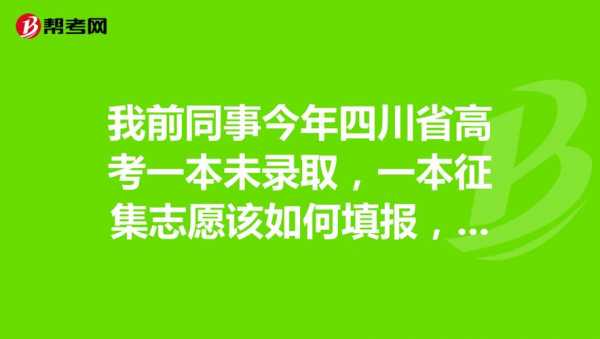 帮考网

我前同事今年四川省高考一本未录取，一本征集志愿该如何填报，...